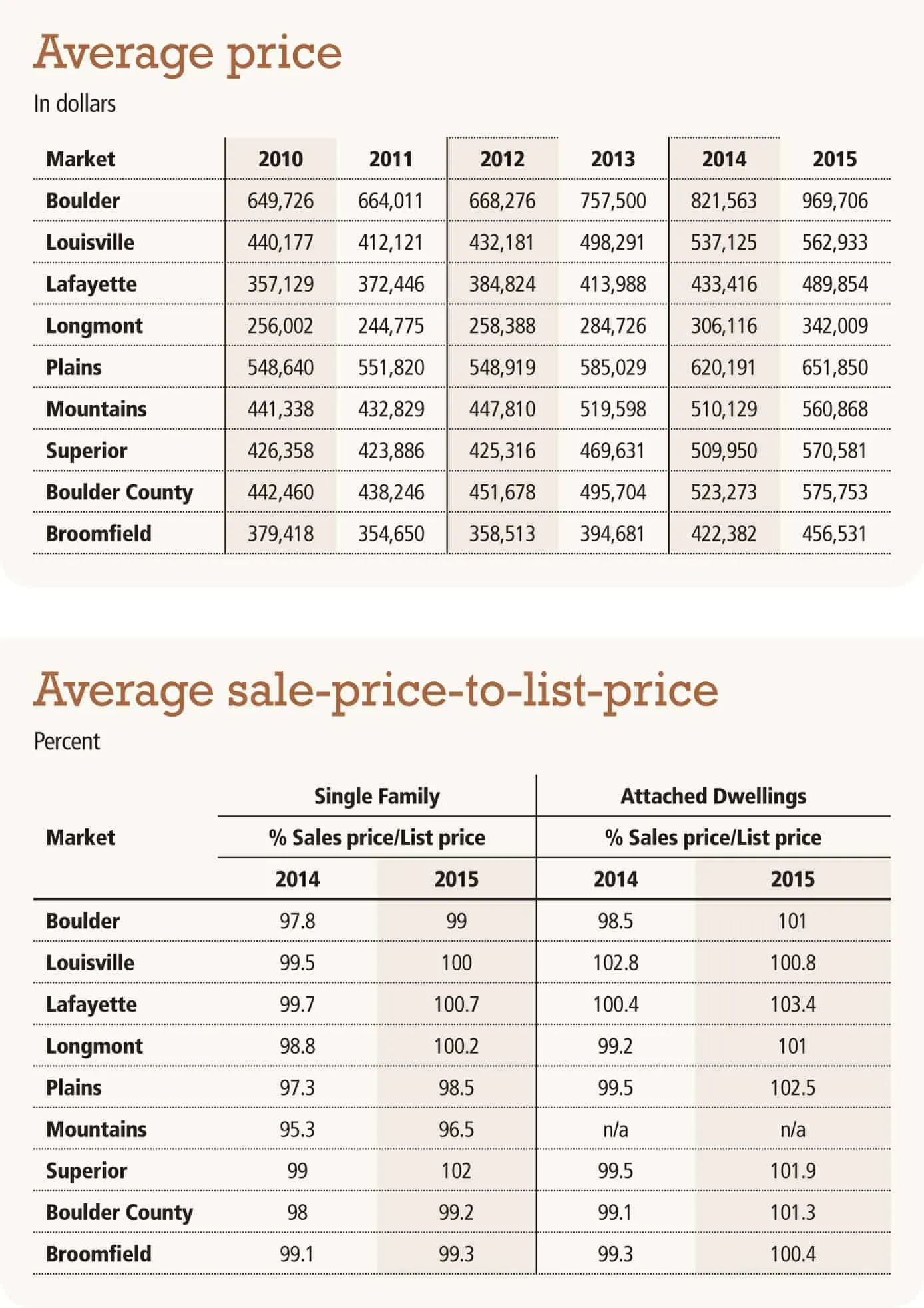 Average price

In dollars

| Market | 2010 | 2011 | 2012 | 2013 | 2014 | 2015 |
|---|---|---|---|---|---|---|
| Boulder | 649,726 | 664,011 | 668,276 | 757,500 | 821,563 | 969,706 |
| Louisville | 440,177 | 412,121 | 432,181 | 498,291 | 537,125 | 562,933 |
| Lafayette | 357,129 | 372,446 | 384,824 | 413,988 | 433,416 | 489,854 |
| Longmont | 256,002 | 244,775 | 258,388 | 284,726 | 306,116 | 342,009 |
| Plains | 548,640 | 551,820 | 548,919 | 585,029 | 620,191 | 651,850 |
| Mountains | 441,338 | 432,829 | 447,810 | 519,598 | 510,129 | 560,868 |
| Superior | 426,358 | 423,886 | 425,316 | 469,631 | 509,950 | 570,581 |
| Boulder County | 442,460 | 438,246 | 451,678 | 495,704 | 523,273 | 575,753 |
| Broomfield | 379,418 | 354,650 | 358,513 | 394,681 | 422,382 | 456,531 |

Average sale-price-to-list-price

Percent

| Market | Single Family % Sales price/List price 2014 | Single Family % Sales price/List price 2015 | Attached Dwellings % Sales price/List price 2014 | Attached Dwellings % Sales price/List price 2015 |
|---|---|---|---|---|
| Boulder | 97.8 | 99 | 98.5 | 101 |
| Louisville | 99.5 | 100 | 102.8 | 100.8 |
| Lafayette | 99.7 | 100.7 | 100.4 | 103.4 |
| Longmont | 98.8 | 100.2 | 99.2 | 101 |
| Plains | 97.3 | 98.5 | 99.5 | 102.5 |
| Mountains | 95.3 | 96.5 | n/a | n/a |
| Superior | 99 | 102 | 99.5 | 101.9 |
| Boulder County | 98 | 99.2 | 99.1 | 101.3 |
| Broomfield | 99.1 | 99.3 | 99.3 | 100.4 |